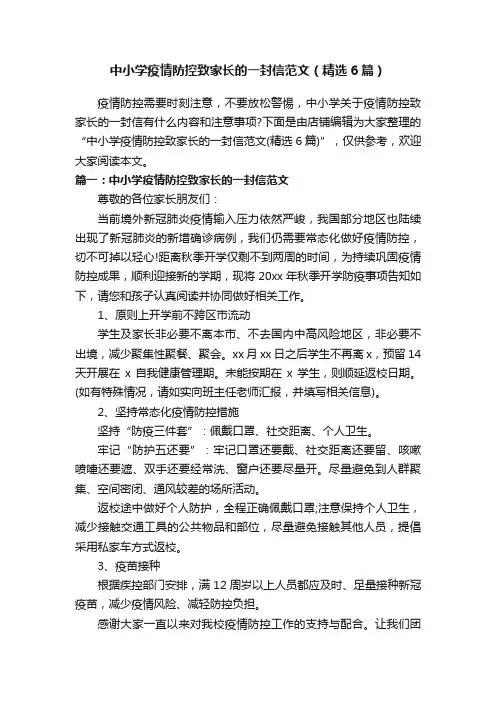 中小学疫情防控致家长的一封信范文（精选6篇）

疫情防控需要时刻注意，不要放松警惕，中小学关于疫情防控致家长的一封信有什么内容和注意事项?下面是由店铺编辑为大家整理的“中小学疫情防控致家长的一封信范文(精选6篇)”，仅供参考，欢迎大家阅读本文。

篇一：中小学疫情防控致家长的一封信范文

尊敬的各位家长朋友们：

当前境外新冠肺炎疫情输入压力依然严峻，我国部分地区也陆续出现了新冠肺炎的新增确诊病例，我们仍需要常态化做好疫情防控，切不可掉以轻心!距离秋季开学仅剩不到两周的时间，为持续巩固疫情防控成果，顺利迎接新的学期，现将20xx年秋季开学防疫事项告知如下，请您和孩子认真阅读并协同做好相关工作。

1、原则上开学前不跨区市流动

学生及家长非必要不离本市、不去国内中高风险地区，非必要不出境，减少聚集性聚餐、聚会。xx月xx日之后学生不再离x，预留14天开展在x自我健康管理期。未能按期在x学生，则顺延返校日期。(如有特殊情况，请如实向班主任老师汇报，并填写相关信息)。

2、坚持常态化疫情防控措施

坚持“防疫三件套”：佩戴口罩、社交距离、个人卫生。

牢记“防护五还要”：牢记口罩还要戴、社交距离还要留、咳嗽喷嚏还要遮、双手还要经常洗、窗户还要尽量开。尽量避免到人群聚集、空间密闭、通风较差的场所活动。

返校途中做好个人防护，全程正确佩戴口罩;注意保持个人卫生，减少接触交通工具的公共物品和部位，尽量避免接触其他人员，提倡采用私家车方式返校。

3、疫苗接种

根据疾控部门安排，满12周岁以上人员都应及时、足量接种新冠疫苗，减少疫情风险、减轻防控负担。

感谢大家一直以来对我校疫情防控工作的支持与配合。让我们团